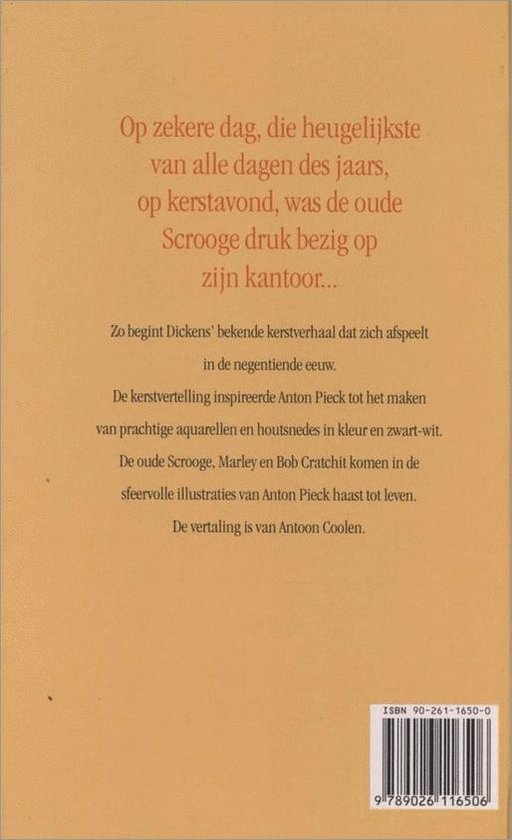 Op zekere dag, die heugelijkste van alle dagen des jaars, op kerstavond, was de oude Scrooge druk bezig op zijn kantoor...

Zo begint Dickens' bekende kerstverhaal dat zich afspeelt in de negentiende eeuw.

De kerstvertelling inspireerde Anton Pieck tot het maken van prachtige aquarellen en houtsnedes in kleur en zwart-wit.

De oude Scrooge, Marley en Bob Cratchit komen in de sfeervolle illustraties van Anton Pieck haast tot leven.

De vertaling is van Antoon Coolen.

ISBN 90-261-1650-0

9 789026 116506